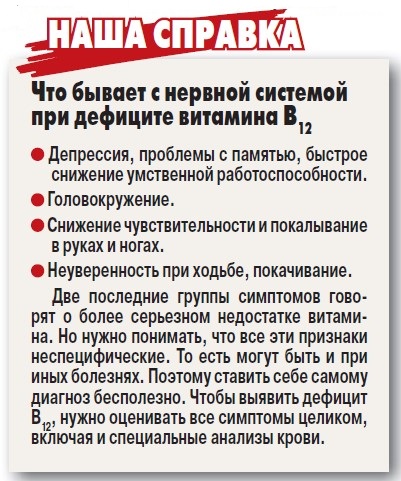 НАША СПРАВКА

Что бывает с нервной системой при дефиците витамина $B_{12}$

● Депрессия, проблемы с памятью, быстрое снижение умственной работоспособности.

● Головокружение.

● Снижение чувствительности и покалывание в руках и ногах.

● Неуверенность при ходьбе, покачивание.

Две последние группы симптомов говорят о более серьезном недостатке витамина. Но нужно понимать, что все эти признаки неспецифические. То есть могут быть и при иных болезнях. Поэтому ставить себе самому диагноз бесполезно. Чтобы выявить дефицит $B_{12}$, нужно оценивать все симптомы целиком, включая и специальные анализы крови.